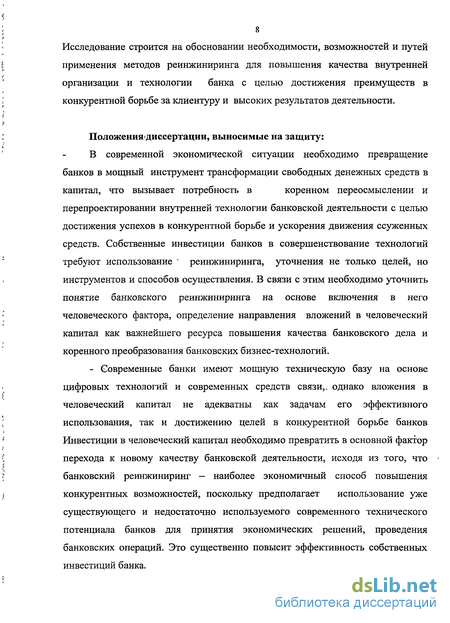 8

Исследование строится на обосновании необходимости, возможностей и путей применения методов реинжиниринга для повышения качества внутренней организации и технологии банка с целью достижения преимуществ в конкурентной борьбе за клиентуру и высоких результатов деятельности.

Положения диссертации, выносимые на защиту:

- В современной экономической ситуации необходимо превращение банков в мощный инструмент трансформации свободных денежных средств в капитал, что вызывает потребность в коренном переосмыслении и перепроектировании внутренней технологии банковской деятельности с целью достижения успехов в конкурентной борьбе и ускорения движения ссуженных средств. Собственные инвестиции банков в совершенствование технологий требуют использование реинжиниринга, уточнения не только целей, но инструментов и способов осуществления. В связи с этим необходимо уточнить понятие банковского реинжиниринга на основе включения в него человеческого фактора, определение направления вложений в человеческий капитал как важнейшего ресурса повышения качества банковского дела и коренного преобразования банковских бизнес-технологий.

- Современные банки имеют мощную техническую базу на основе цифровых технологий и современных средств связи,. однако вложения в человеческий капитал не адекватны как задачам его эффективного использования, так и достижению целей в конкурентной борьбе банков Инвестиции в человеческий капитал необходимо превратить в основной фактор перехода к новому качеству банковской деятельности, исходя из того, что банковский реинжиниринг – наиболее экономичный способ повышения конкурентных возможностей, поскольку предполагает использование уже существующего и недостаточно используемого современного технического потенциала банков для принятия экономических решений, проведения банковских операций. Это существенно повысит эффективность собственных инвестиций банка.

dsLib.net
библиотека диссертаций